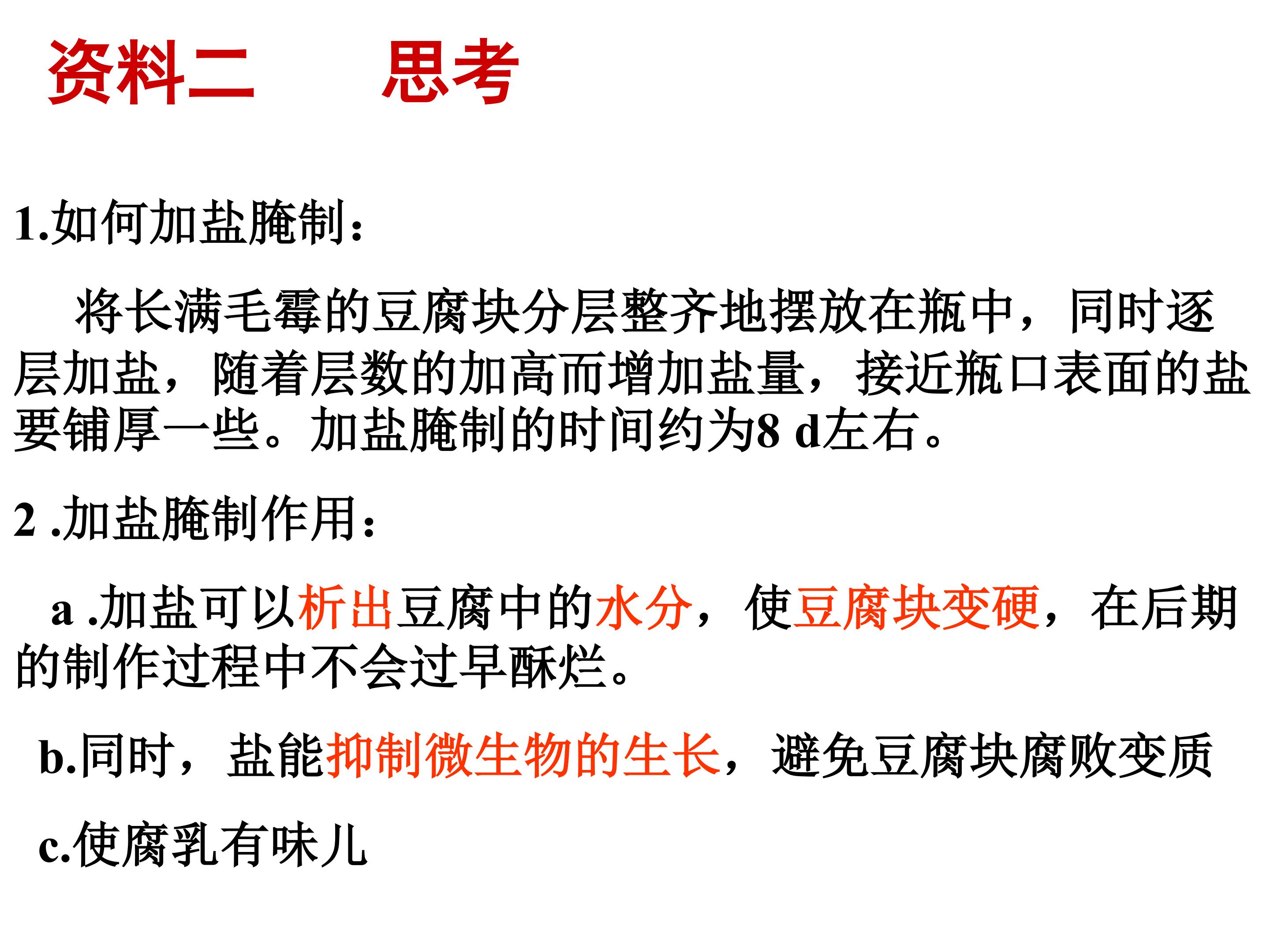 资料二　　思考

1.如何加盐腌制：

将长满毛霉的豆腐块分层整齐地摆放在瓶中，同时逐层加盐，随着层数的加高而增加盐量，接近瓶口表面的盐要铺厚一些。加盐腌制的时间约为8 d左右。

2 .加盐腌制作用：

a .加盐可以析出豆腐中的水分，使豆腐块变硬，在后期的制作过程中不会过早酥烂。

b.同时，盐能抑制微生物的生长，避免豆腐块腐败变质

c.使腐乳有味儿